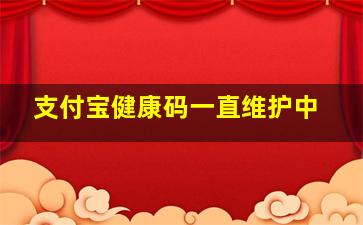 支付宝健康码一直维护中